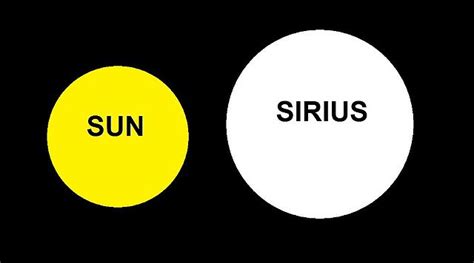 SUN

SIRIUS